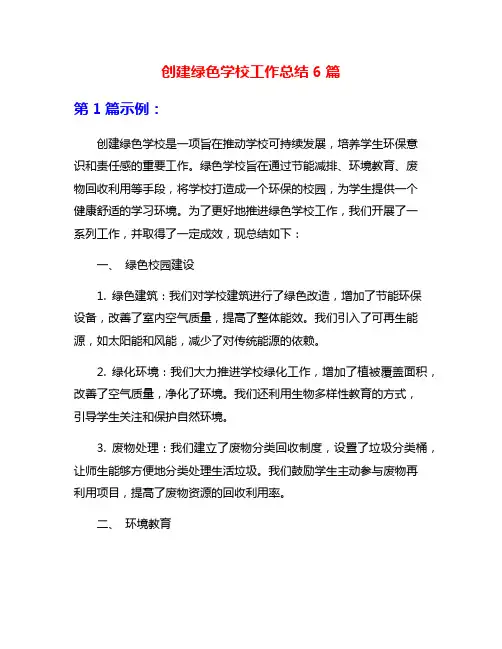 创建绿色学校工作总结 6 篇

第 1 篇示例：

创建绿色学校是一项旨在推动学校可持续发展，培养学生环保意识和责任感的重要工作。绿色学校旨在通过节能减排、环境教育、废物回收利用等手段，将学校打造成一个环保的校园，为学生提供一个健康舒适的学习环境。为了更好地推进绿色学校工作，我们开展了一系列工作，并取得了一定成效，现总结如下：

一、 绿色校园建设

1. 绿色建筑：我们对学校建筑进行了绿色改造，增加了节能环保设备，改善了室内空气质量，提高了整体能效。我们引入了可再生能源，如太阳能和风能，减少了对传统能源的依赖。

2. 绿化环境：我们大力推进学校绿化工作，增加了植被覆盖面积，改善了空气质量，净化了环境。我们还利用生物多样性教育的方式，引导学生关注和保护自然环境。

3. 废物处理：我们建立了废物分类回收制度，设置了垃圾分类桶，让师生能够方便地分类处理生活垃圾。我们鼓励学生主动参与废物再利用项目，提高了废物资源的回收利用率。

二、 环境教育